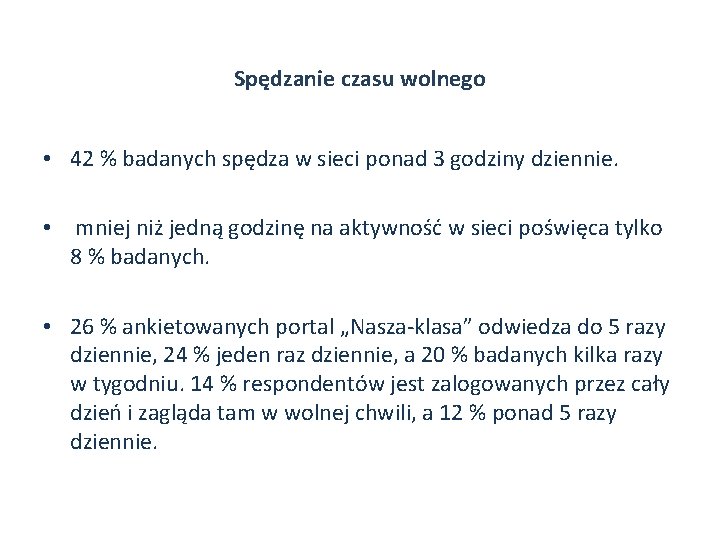 Spędzanie czasu wolnego

• 42 % badanych spędza w sieci ponad 3 godziny dziennie.

• mniej niż jedną godzinę na aktywność w sieci poświęca tylko 8 % badanych.

• 26 % ankietowanych portal „Nasza-klasa” odwiedza do 5 razy dziennie, 24 % jeden raz dziennie, a 20 % badanych kilka razy w tygodniu. 14 % respondentów jest zalogowanych przez cały dzień i zagląda tam w wolnej chwili, a 12 % ponad 5 razy dziennie.